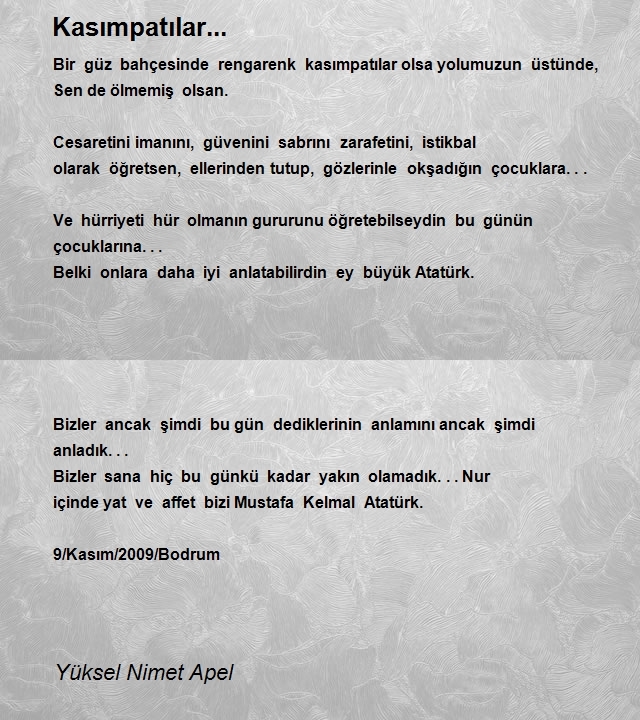 Kasımpatılar...

Bir güz bahçesinde rengarenk kasımpatılar olsa yolumuzun üstünde,
Sen de ölmemiş olsan.

Cesaretini imanını, güvenini sabrını zarafetini, istikbal
olarak öğretsen, ellerinden tutup, gözlerinle okşadığın çocuklara. . .

Ve hürriyeti hür olmanın gururunu öğretebilseydin bu günün
çocuklarına. . .
Belki onlara daha iyi anlatabilirdin ey büyük Atatürk.

Bizler ancak şimdi bu gün dediklerinin anlamını ancak şimdi
anladık. . .
Bizler sana hiç bu günkü kadar yakın olamadık. . . Nur
içinde yat ve affet bizi Mustafa Kelmal Atatürk.

9/Kasım/2009/Bodrum

Yüksel Nimet Apel